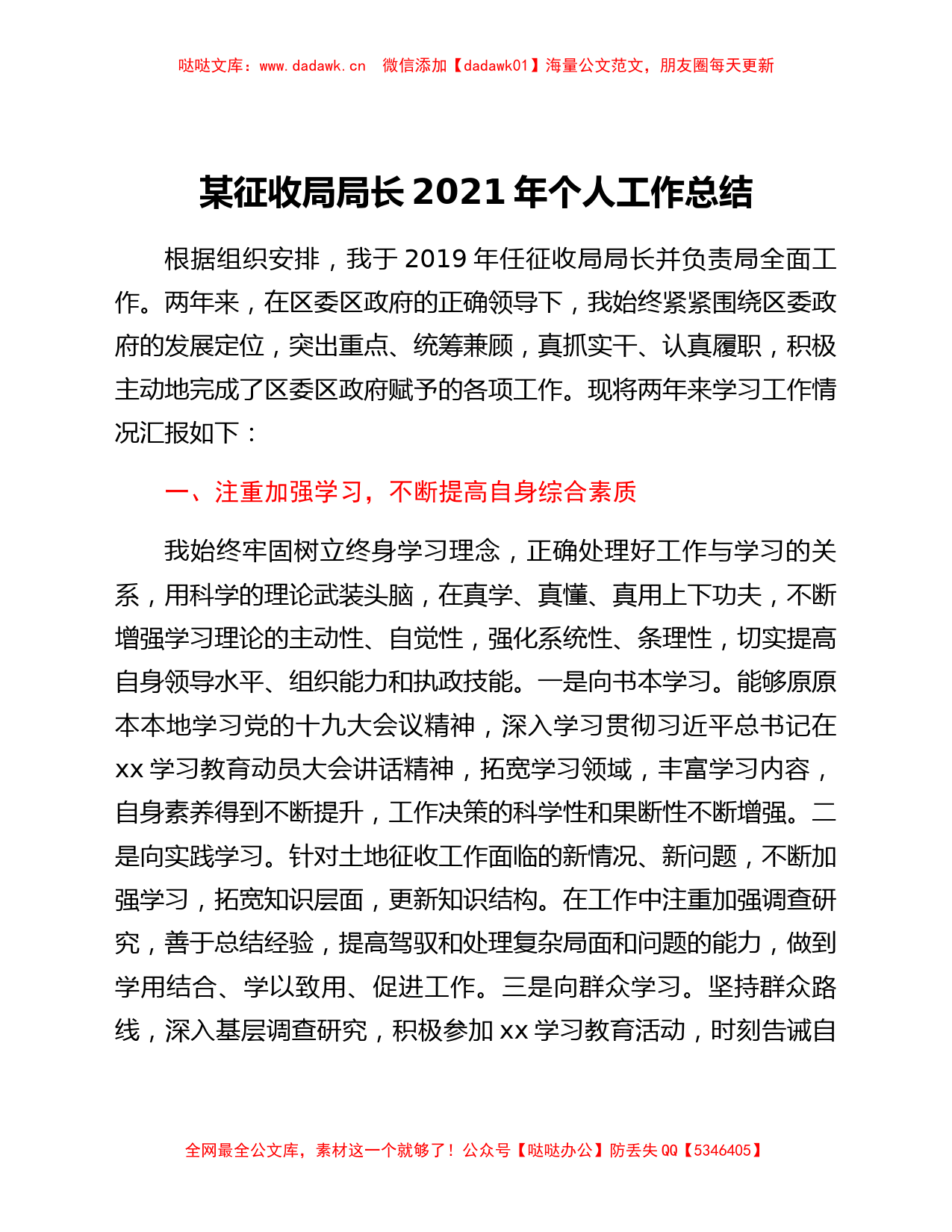 哒哒文库：www.dadawk.cn　微信添加【dadawk01】海量公文范文，朋友圈每天更新

某征收局局长 2021 年个人工作总结

根据组织安排，我于 2019 年任征收局局长并负责局全面工作。两年来，在区委区政府的正确领导下，我始终紧紧围绕区委政府的发展定位，突出重点、统筹兼顾，真抓实干、认真履职，积极主动地完成了区委区政府赋予的各项工作。现将两年来学习工作情况汇报如下：

一、注重加强学习，不断提高自身综合素质

我始终牢固树立终身学习理念，正确处理好工作与学习的关系，用科学的理论武装头脑，在真学、真懂、真用上下功夫，不断增强学习理论的主动性、自觉性，强化系统性、条理性，切实提高自身领导水平、组织能力和执政技能。一是向书本学习。能够原原本本地学习党的十九大会议精神，深入学习贯彻习近平总书记在 xx 学习教育动员大会讲话精神，拓宽学习领域，丰富学习内容，自身素养得到不断提升，工作决策的科学性和果断性不断增强。二是向实践学习。针对土地征收工作面临的新情况、新问题，不断加强学习，拓宽知识层面，更新知识结构。在工作中注重加强调查研究，善于总结经验，提高驾驭和处理复杂局面和问题的能力，做到学用结合、学以致用、促进工作。三是向群众学习。坚持群众路线，深入基层调查研究，积极参加 xx 学习教育活动，时刻告诫自

全网最全公文库，素材这一个就够了！公众号【哒哒办公】防丢失 QQ【5346405】